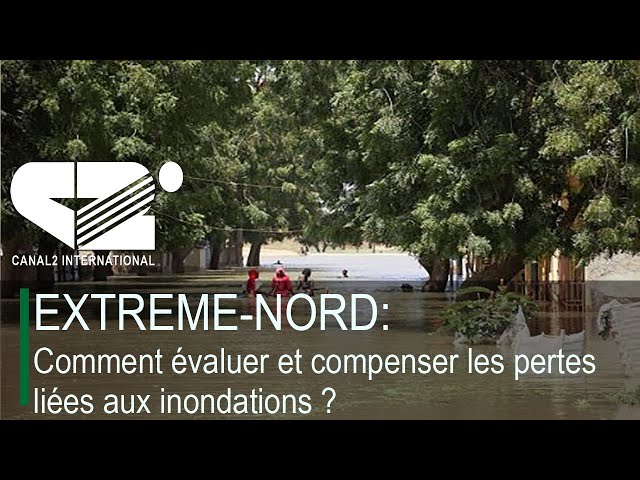 CANAL2 INTERNATIONAL

EXTREME-NORD:
Comment évaluer et compenser les pertes liées aux inondations ?